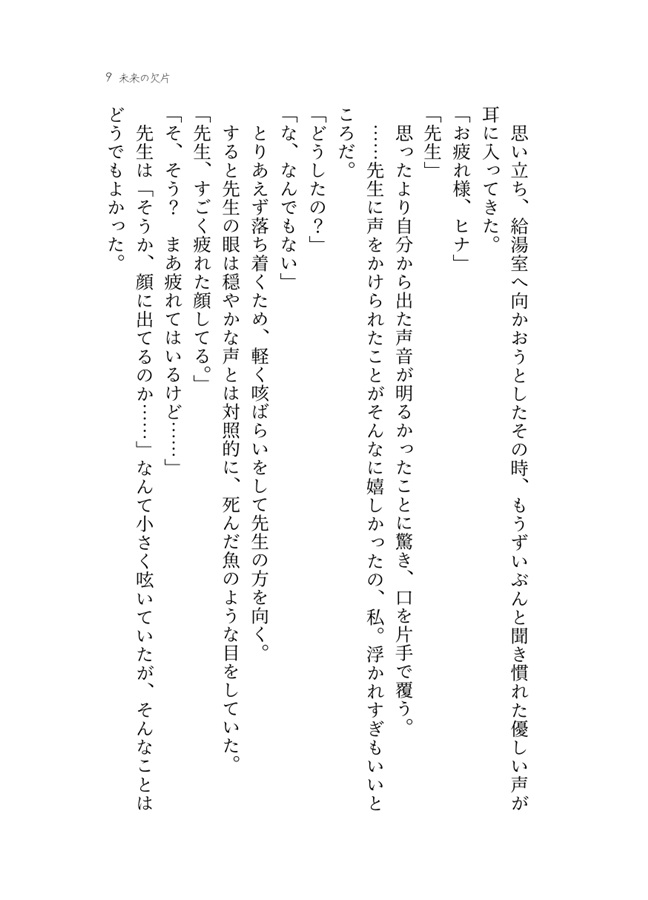 9 未来の欠片

思い立ち、給湯室へ向かおうとしたその時、もうずいぶんと聞き慣れた優しい声が耳に入ってきた。

「お疲れ様、ヒナ」

「先生」

思ったより自分から出た声音が明るかったことに驚き、口を片手で覆う。

……先生に声をかけられたことがそんなに嬉しかったの、私。浮かれすぎもいいところだ。

「どうしたの？」

「な、なんでもない」

とりあえず落ち着くため、軽く咳ばらいをして先生の方を向く。

すると先生の眼は穏やかな声とは対照的に、死んだ魚のような目をしていた。

「先生、すごく疲れた顔してる。」

「そ、そう？　まあ疲れてはいるけど……」

先生は「そうか、顔に出てるのか……」なんて小さく呟いていたが、そんなことはどうでもよかった。